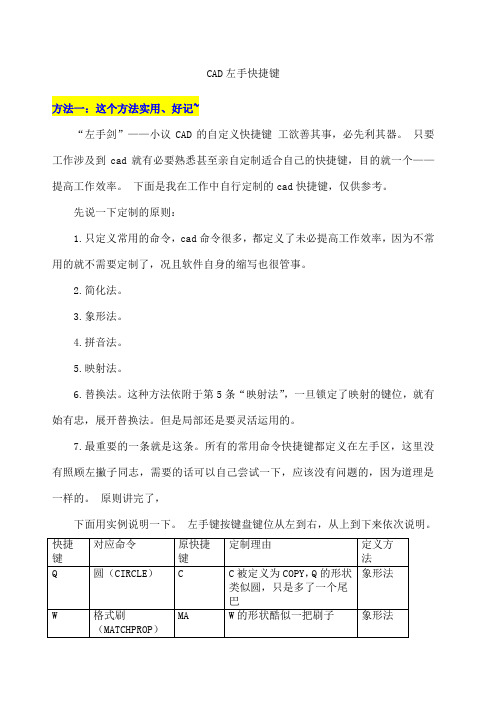 CAD 左手快捷键

方法一：这个方法实用、好记~

“左手剑”——小议 CAD 的自定义快捷键 工欲善其事，必先利其器。 只要工作涉及到 cad 就有必要熟悉甚至亲自定制适合自己的快捷键，目的就一个——提高工作效率。 下面是我在工作中自行定制的 cad 快捷键，仅供参考。

先说一下定制的原则：

1.只定义常用的命令，cad 命令很多，都定义了未必提高工作效率，因为不常用的就不需要定制了，况且软件自身的缩写也很管事。

2.简化法。

3.象形法。

4.拼音法。

5.映射法。

6.替换法。这种方法依附于第 5 条“映射法”，一旦锁定了映射的键位，就有始有忠，展开替换法。但是局部还是要灵活运用的。

7.最重要的一条就是这条。所有的常用命令快捷键都定义在左手区，这里没有照顾左撇子同志，需要的话可以自己尝试一下，应该没有问题的，因为道理是一样的。 原则讲完了，

下面用实例说明一下。 左手键按键盘键位从左到右，从上到下来依次说明。

| 快捷键 | 对应命令 | 原快捷键 | 定制理由 | 定义方法 |
|---|---|---|---|---|
| Q | 圆（CIRCLE） | C | C 被定义为 COPY，Q 的形状类似圆，只是多了一个尾巴 | 象形法 |
| W | 格式刷（MATCHPROP） | MA | W 的形状酷似一把刷子 | 象形法 |